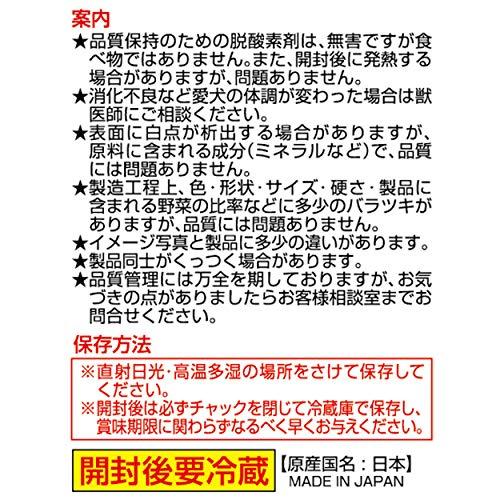 案内
★品質保持のための脱酸素剤は、無害ですが食べ物ではありません。また、開封後に発熱する場合がありますが、問題ありません。
★消化不良など愛犬の体調が変わった場合は獣医師にご相談ください。
★表面に白点が析出する場合がありますが、原料に含まれる成分（ミネラルなど）で、品質には問題ありません。
★製造工程上、色・形状・サイズ・硬さ・製品に含まれる野菜の比率などに多少のバラツキがありますが、品質には問題ありません。
★イメージ写真と製品に多少の違いがあります。
★製品同士がくっつく場合があります。
★品質管理には万全を期しておりますが、お気づきの点がありましたらお客様相談室までお問合せください。

保存方法
※直射日光・高温多湿の場所をさけて保存してください。
※開封後は必ずチャックを閉じて冷蔵庫で保存し、賞味期限に関わらずなるべく早くお与えください。

開封後要冷蔵
【原産国名：日本】
MADE IN JAPAN